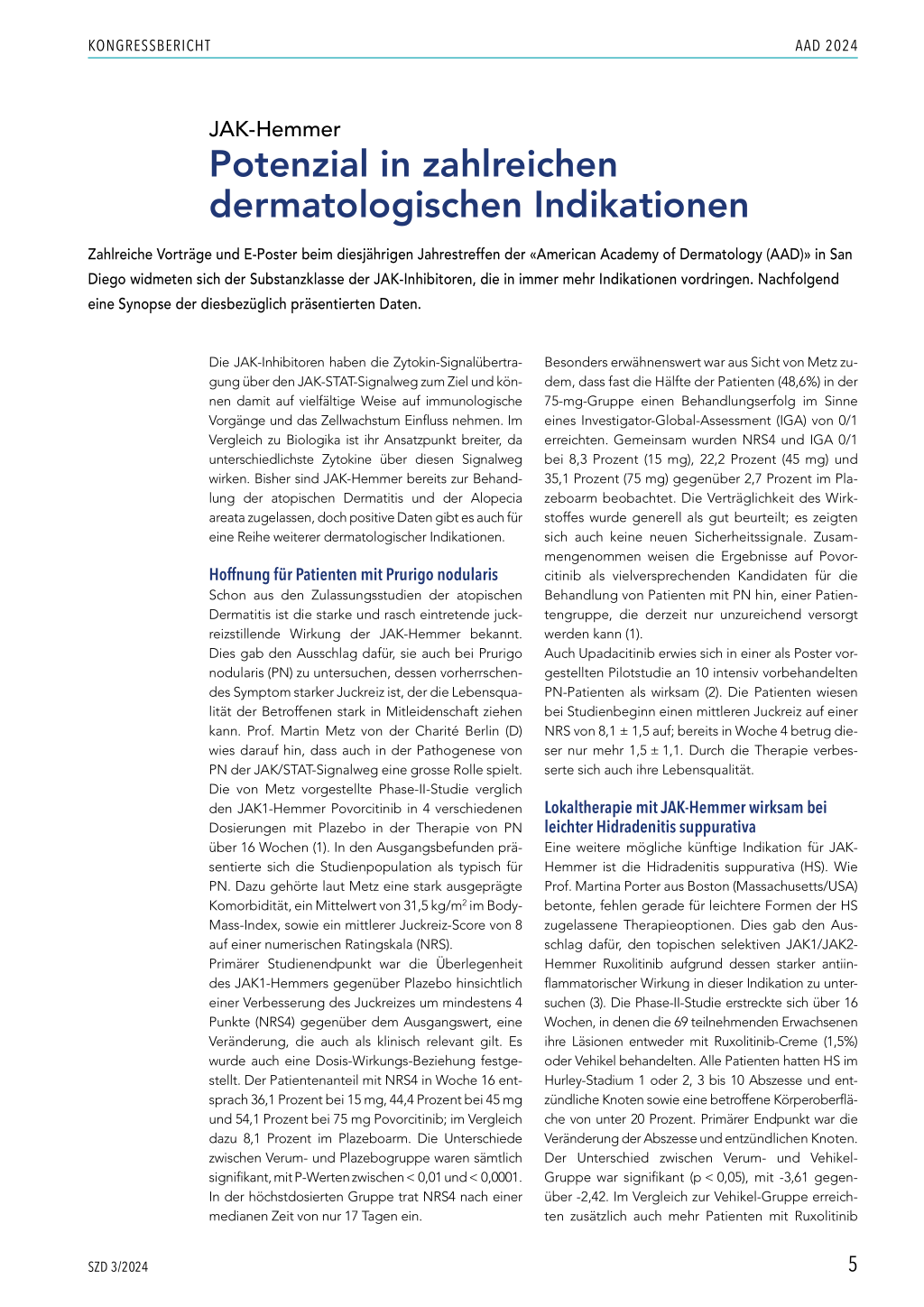 KONGRESSBERICHT

AAD 2024

JAK-Hemmer

Potenzial in zahlreichen dermatologischen Indikationen

Zahlreiche Vorträge und E-Poster beim diesjährigen Jahrestreffen der «American Academy of Dermatology (AAD)» in San Diego widmeten sich der Substanzklasse der JAK-Inhibitoren, die in immer mehr Indikationen vordringen. Nachfolgend eine Synopse der diesbezüglich präsentierten Daten.

Die JAK-Inhibitoren haben die Zytokin-Signalübertragung über den JAK-STAT-Signalweg zum Ziel und können damit auf vielfältige Weise auf immunologische Vorgänge und das Zellwachstum Einfluss nehmen. Im Vergleich zu Biologika ist ihr Ansatzpunkt breiter, da unterschiedlichste Zytokine über diesen Signalweg wirken. Bisher sind JAK-Hemmer bereits zur Behandlung der atopischen Dermatitis und der Alopecia areata zugelassen, doch positive Daten gibt es auch für eine Reihe weiterer dermatologischer Indikationen.

Hoffnung für Patienten mit Prurigo nodularis

Schon aus den Zulassungsstudien der atopischen Dermatitis ist die starke und rasch eintretende juckreizstillende Wirkung der JAK-Hemmer bekannt. Dies gab den Ausschlag dafür, sie auch bei Prurigo nodularis (PN) zu untersuchen, dessen vorherrschendes Symptom starker Juckreiz ist, der die Lebensqualität der Betroffenen stark in Mitleidenschaft ziehen kann. Prof. Martin Metz von der Charité Berlin (D) wies darauf hin, dass auch in der Pathogenese von PN der JAK/STAT-Signalweg eine grosse Rolle spielt. Die von Metz vorgestellte Phase-II-Studie verglich den JAK1-Hemmer Povorcitinib in 4 verschiedenen Dosierungen mit Plazebo in der Therapie von PN über 16 Wochen (1). In den Ausgangsbefunden präsentierte sich die Studienpopulation als typisch für PN. Dazu gehörte laut Metz eine stark ausgeprägte Komorbidität, ein Mittelwert von 31,5 kg/m$^2$ im Body-Mass-Index, sowie ein mittlerer Juckreiz-Score von 8 auf einer numerischen Ratingskala (NRS).
Primärer Studienendpunkt war die Überlegenheit des JAK1-Hemmers gegenüber Plazebo hinsichtlich einer Verbesserung des Juckreizes um mindestens 4 Punkte (NRS4) gegenüber dem Ausgangswert, eine Veränderung, die auch als klinisch relevant gilt. Es wurde auch eine Dosis-Wirkungs-Beziehung festgestellt. Der Patientenanteil mit NRS4 in Woche 16 entsprach 36,1 Prozent bei 15 mg, 44,4 Prozent bei 45 mg und 54,1 Prozent bei 75 mg Povorcitinib; im Vergleich dazu 8,1 Prozent im Plazeboarm. Die Unterschiede zwischen Verum- und Plazebogruppe waren sämtlich signifikant, mit P-Werten zwischen < 0,01 und < 0,0001. In der höchstdosierten Gruppe trat NRS4 nach einer medianen Zeit von nur 17 Tagen ein.

Besonders erwähnenswert war aus Sicht von Metz zudem, dass fast die Hälfte der Patienten (48,6%) in der 75-mg-Gruppe einen Behandlungserfolg im Sinne eines Investigator-Global-Assessment (IGA) von 0/1 erreichten. Gemeinsam wurden NRS4 und IGA 0/1 bei 8,3 Prozent (15 mg), 22,2 Prozent (45 mg) und 35,1 Prozent (75 mg) gegenüber 2,7 Prozent im Plazeboarm beobachtet. Die Verträglichkeit des Wirkstoffes wurde generell als gut beurteilt; es zeigten sich auch keine neuen Sicherheitssignale. Zusammengenommen weisen die Ergebnisse auf Povorcitinib als vielversprechenden Kandidaten für die Behandlung von Patienten mit PN hin, einer Patientengruppe, die derzeit nur unzureichend versorgt werden kann (1).
Auch Upadacitinib erwies sich in einer als Poster vorgestellten Pilotstudie an 10 intensiv vorbehandelten PN-Patienten als wirksam (2). Die Patienten wiesen bei Studienbeginn einen mittleren Juckreiz auf einer NRS von 8,1 ± 1,5 auf; bereits in Woche 4 betrug dieser nur mehr 1,5 ± 1,1. Durch die Therapie verbesserte sich auch ihre Lebensqualität.

Lokaltherapie mit JAK-Hemmer wirksam bei leichter Hidradenitis suppurativa

Eine weitere mögliche künftige Indikation für JAK-Hemmer ist die Hidradenitis suppurativa (HS). Wie Prof. Martina Porter aus Boston (Massachusetts/USA) betonte, fehlen gerade für leichtere Formen der HS zugelassene Therapieoptionen. Dies gab den Ausschlag dafür, den topischen selektiven JAK1/JAK2-Hemmer Ruxolitinib aufgrund dessen starker antiinflammatorischer Wirkung in dieser Indikation zu untersuchen (3). Die Phase-II-Studie erstreckte sich über 16 Wochen, in denen die 69 teilnehmenden Erwachsenen ihre Läsionen entweder mit Ruxolitinib-Creme (1,5%) oder Vehikel behandelten. Alle Patienten hatten HS im Hurley-Stadium 1 oder 2, 3 bis 10 Abszesse und entzündliche Knoten sowie eine betroffene Körperoberfläche von unter 20 Prozent. Primärer Endpunkt war die Veränderung der Abszesse und entzündlichen Knoten. Der Unterschied zwischen Verum- und Vehikel-Gruppe war signifikant (p < 0,05), mit -3,61 gegenüber -2,42. Im Vergleich zur Vehikel-Gruppe erreichten zusätzlich auch mehr Patienten mit Ruxolitinib

SZD 3/2024

5